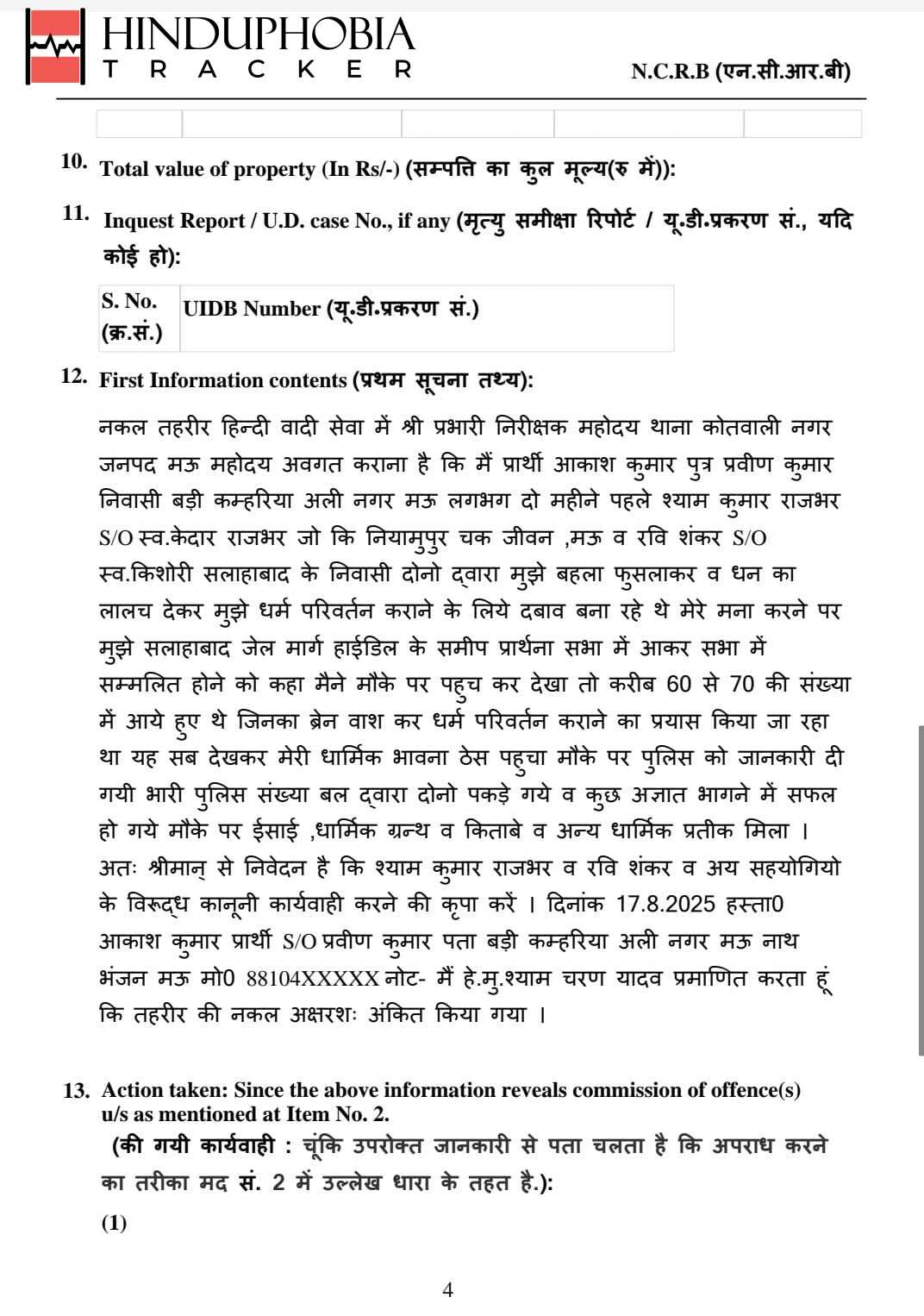 HINDUPHOBIA
TRACKER

N.C.R.B (एन.सी.आर.बी)

10. Total value of property (In Rs/-) (सम्पत्ति का कुल मूल्य(रु में)):

11. Inquest Report / U.D. case No., if any (मृत्यु समीक्षा रिपोर्ट / यू.डी.प्रकरण सं., यदि कोई हो):

| S. No. (क्र.सं.) | UIDB Number (यू.डी.प्रकरण सं.) |
|---|---|

12. First Information contents (प्रथम सूचना तथ्य):

नकल तहरीर हिन्दी वादी सेवा में श्री प्रभारी निरीक्षक महोदय थाना कोतवाली नगर जनपद मऊ महोदय अवगत कराना है कि मैं प्रार्थी आकाश कुमार पुत्र प्रवीण कुमार निवासी बड़ी कम्हरिया अली नगर मऊ लगभग दो महीने पहले श्याम कुमार राजभर S/O स्व.केदार राजभर जो कि नियामुपुर चक जीवन ,मऊ व रवि शंकर S/O स्व.किशोरी सलाहाबाद के निवासी दोनो द्वारा मुझे बहला फुसलाकर व धन का लालच देकर मुझे धर्म परिवर्तन कराने के लिये दबाव बना रहे थे मेरे मना करने पर मुझे सलाहाबाद जेल मार्ग हाईडिल के समीप प्रार्थना सभा में आकर सभा में सम्मलित होने को कहा मैने मौके पर पहुच कर देखा तो करीब 60 से 70 की संख्या में आये हुए थे जिनका ब्रेन वाश कर धर्म परिवर्तन कराने का प्रयास किया जा रहा था यह सब देखकर मेरी धार्मिक भावना ठेस पहुचा मौके पर पुलिस को जानकारी दी गयी भारी पुलिस संख्या बल द्वारा दोनो पकड़े गये व कुछ अज्ञात भागने में सफल हो गये मौके पर ईसाई ,धार्मिक ग्रन्थ व किताबे व अन्य धार्मिक प्रतीक मिला । अतः श्रीमान् से निवेदन है कि श्याम कुमार राजभर व रवि शंकर व अय सहयोगियो के विरूद्ध कानूनी कार्यवाही करने की कृपा करें । दिनांक 17.8.2025 हस्ता0 आकाश कुमार प्रार्थी S/O प्रवीण कुमार पता बड़ी कम्हरिया अली नगर मऊ नाथ भंजन मऊ मो0 88104XXXXX नोट- मैं हे.मु.श्याम चरण यादव प्रमाणित करता हूं कि तहरीर की नकल अक्षरशः अंकित किया गया ।

13. Action taken: Since the above information reveals commission of offence(s) u/s as mentioned at Item No. 2.
(की गयी कार्यवाही : चूंकि उपरोक्त जानकारी से पता चलता है कि अपराध करने का तरीका मद सं. 2 में उल्लेख धारा के तहत है.):
(1)

4